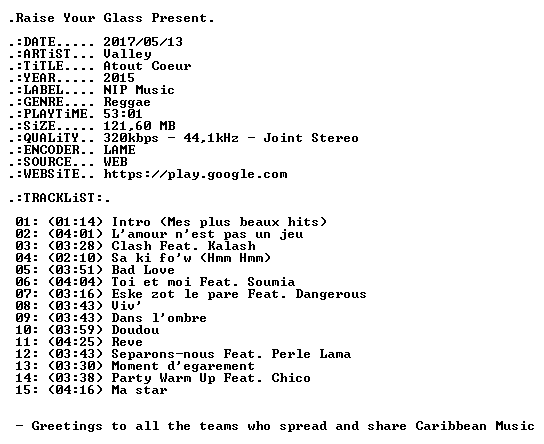 .Raise Your Glass Present.

.:DATE..... 2017/05/13
.:ARTiST... Valley
.:TiTLE.... Atout Coeur
.:YEAR..... 2015
.:LABEL.... NIP Music
.:GENRE.... Reggae
.:PLAYTiME. 53:01
.:SiZE..... 121,60 MB
.:QUALiTY.. 320kbps - 44,1kHz - Joint Stereo
.:ENCODER.. LAME
.:SOURCE... WEB
.:WEBSiTE.. https://play.google.com

.:TRACKLiST:.

01: (01:14) Intro (Mes plus beaux hits)
02: (04:01) L'amour n'est pas un jeu
03: (03:28) Clash Feat. Kalash
04: (02:10) Sa ki fo'w (Hmm Hmm)
05: (03:51) Bad Love
06: (04:04) Toi et moi Feat. Soumia
07: (03:16) Eske zot le pare Feat. Dangerous
08: (03:43) Viv'
09: (03:43) Dans l'ombre
10: (03:59) Doudou
11: (04:25) Reve
12: (03:43) Separons-nous Feat. Perle Lama
13: (03:30) Moment d'egarement
14: (03:38) Party Warm Up Feat. Chico
15: (04:16) Ma star

- Greetings to all the teams who spread and share Caribbean Music